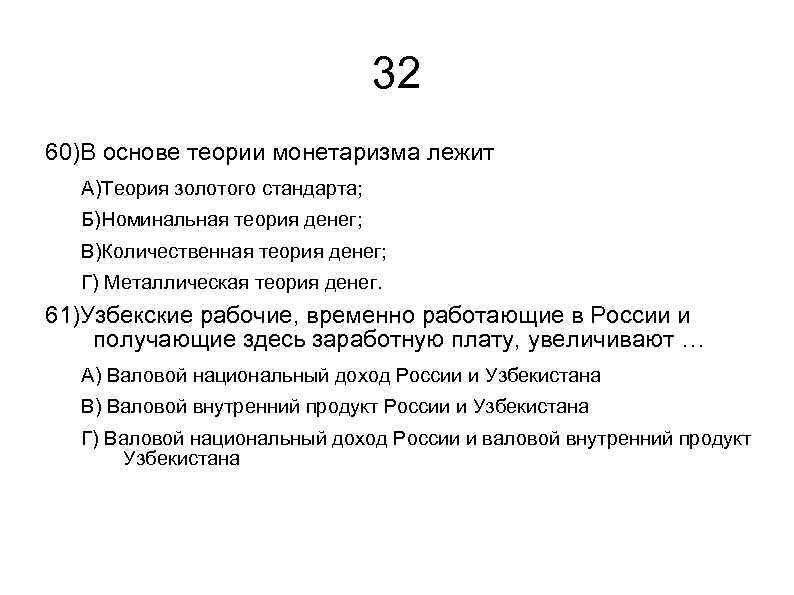 32

60)В основе теории монетаризма лежит

А)Теория золотого стандарта;

Б)Номинальная теория денег;

В)Количественная теория денег;

Г) Металлическая теория денег.

61)Узбекские рабочие, временно работающие в России и получающие здесь заработную плату, увеличивают …

А) Валовой национальный доход России и Узбекистана

В) Валовой внутренний продукт России и Узбекистана

Г) Валовой национальный доход России и валовой внутренний продукт Узбекистана